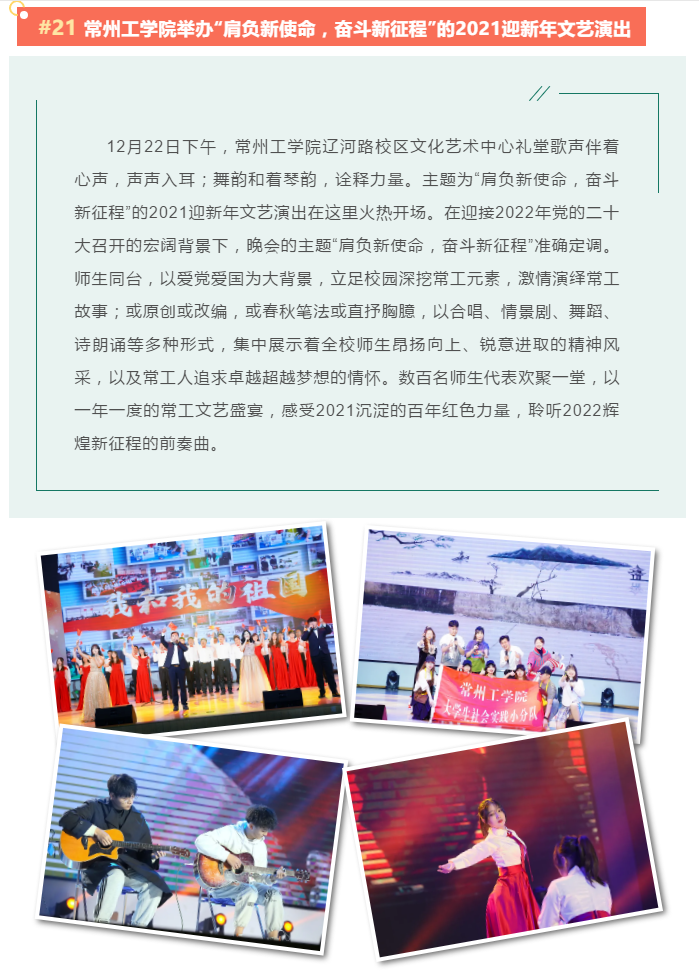 #21 常州工学院举办“肩负新使命，奋斗新征程”的2021迎新年文艺演出

12月22日下午，常州工学院辽河路校区文化艺术中心礼堂歌声伴着心声，声声入耳；舞韵和着琴韵，诠释力量。主题为“肩负新使命，奋斗新征程”的2021迎新年文艺演出在这里火热开场。在迎接2022年党的二十大召开的宏阔背景下，晚会的主题“肩负新使命，奋斗新征程”准确定调。师生同台，以爱党爱国为大背景，立足校园深挖常工元素，激情演绎常工故事；或原创或改编，或春秋笔法或直抒胸臆，以合唱、情景剧、舞蹈、诗朗诵等多种形式，集中展示着全校师生昂扬向上、锐意进取的精神风采，以及常工人追求卓越超越梦想的情怀。数百名师生代表欢聚一堂，以一年一度的常工文艺盛宴，感受2021沉淀的百年红色力量，聆听2022辉煌新征程的前奏曲。

我和我的祖国

常州工学院
大学生社会实践小分队